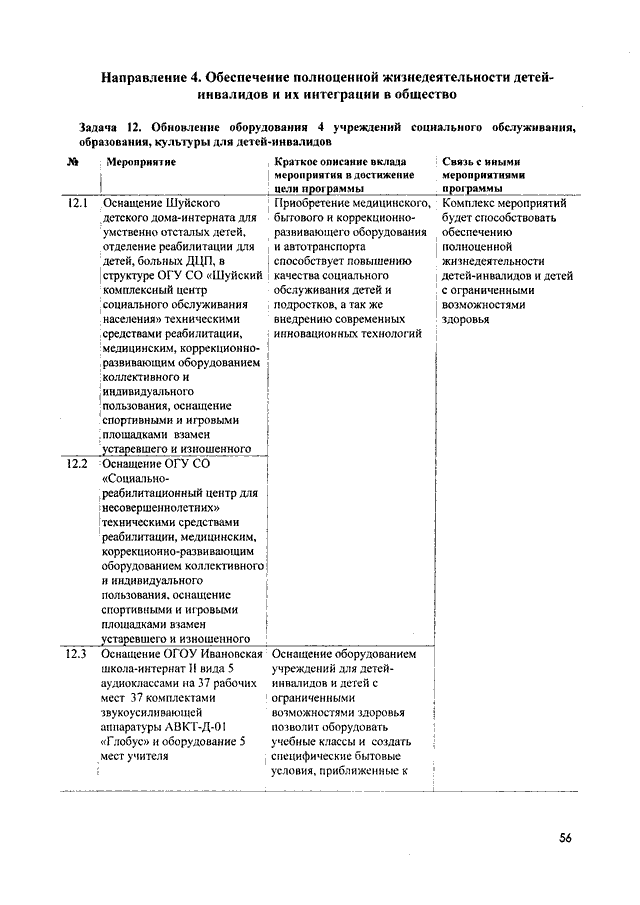 Направление 4. Обеспечение полноценной жизнедеятельности детей-инвалидов и их интеграции в общество

Задача 12. Обновление оборудования 4 учреждений социального обслуживания, образования, культуры для детей-инвалидов

| № | Мероприятие | Краткое описание вклада мероприятия в достижение цели программы | Связь с иными мероприятиями программы |
|---|---|---|---|
| 12.1 | Оснащение Шуйского детского дома-интерната для умственно отсталых детей, отделение реабилитации для детей, больных ДЦП, в структуре ОГУ СО «Шуйский комплексный центр социального обслуживания населения» техническими средствами реабилитации, медицинским, коррекционно-развивающим оборудованием коллективного и индивидуального пользования, оснащение спортивными и игровыми площадками взамен устаревшего и изношенного | Приобретение медицинского, бытового и коррекционно-развивающего оборудования и автотранспорта способствует повышению качества социального обслуживания детей и подростков, а так же внедрению современных инновационных технологий | Комплекс мероприятий будет способствовать обеспечению полноценной жизнедеятельности детей-инвалидов и детей с ограниченными возможностями здоровья |
| 12.2 | Оснащение ОГУ СО «Социально-реабилитационный центр для несовершеннолетних» техническими средствами реабилитации, медицинским, коррекционно-развивающим оборудованием коллективного и индивидуального пользования, оснащение спортивными и игровыми площадками взамен устаревшего и изношенного | | |
| 12.3 | Оснащение ОГОУ Ивановская школа-интернат II вида 5 аудиоклассами на 37 рабочих мест 37 комплектами звукоусиливающей аппаратуры АВКТ-Д-01 «Глобус» и оборудование 5 мест учителя | Оснащение оборудованием учреждений для детей-инвалидов и детей с ограниченными возможностями здоровья позволит оборудовать учебные классы и создать специфические бытовые условия, приближенные к | |

56